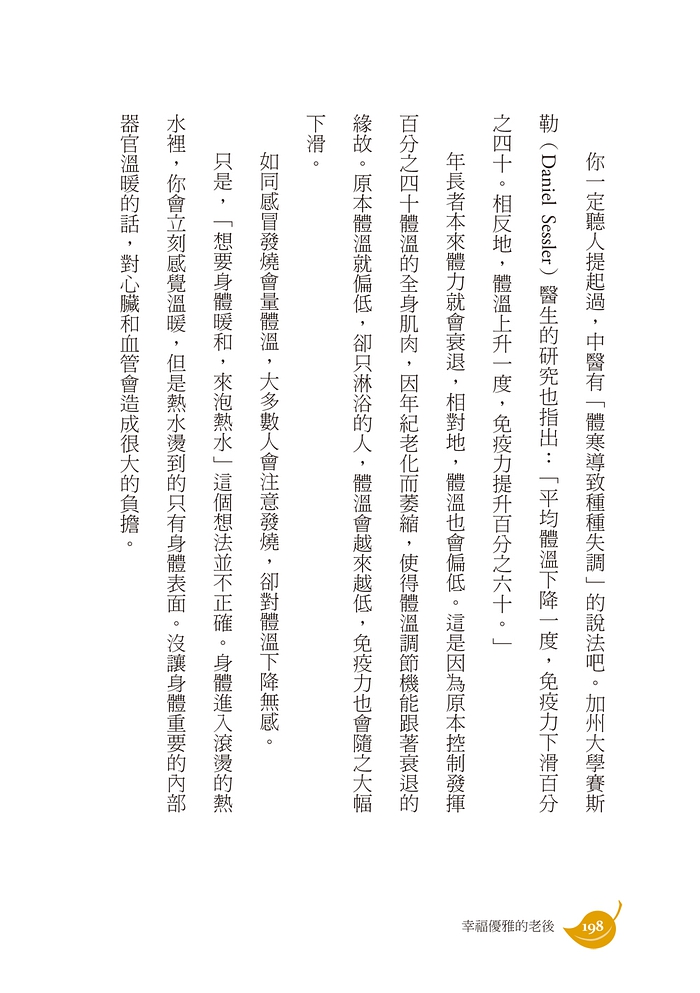 你一定聽人提起過，中醫有「體寒導致種種失調」的說法吧。加州大學賽斯勒（Daniel Sessler）醫生的研究也指出：「平均體溫下降一度，免疫力下滑百分之四十。相反地，體溫上升一度，免疫力提升百分之六十。」

年長者本來體力就會衰退，相對地，體溫也會偏低。這是因為原本控制發揮百分之四十體溫的全身肌肉，因年紀老化而萎縮，使得體溫調節機能跟著衰退的緣故。原本體溫就偏低，卻只淋浴的人，體溫會越來越低，免疫力也會隨之大幅下滑。

如同感冒發燒會量體溫，大多數人會注意發燒，卻對體溫下降無感。

只是，「想要身體暖和，來泡熱水」這個想法並不正確。身體進入滾燙的熱水裡，你會立刻感覺溫暖，但是熱水燙到的只有身體表面。沒讓身體重要的內部器官溫暖的話，對心臟和血管會造成很大的負擔。

幸福優雅的老後 198